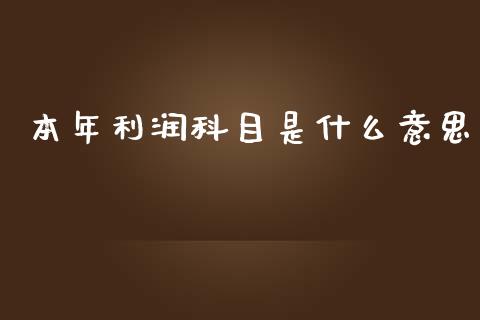 本年利润科目是什么意思